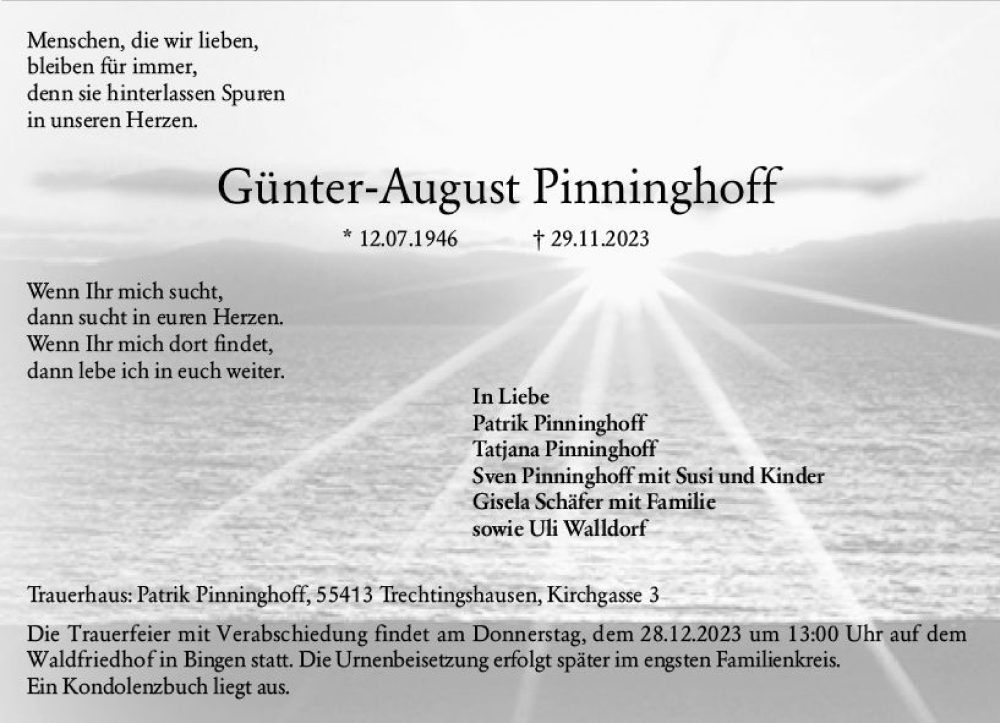 Menschen, die wir lieben,
bleiben für immer,
denn sie hinterlassen Spuren
in unseren Herzen.

Günter-August Pinninghoff

* 12.07.1946 † 29.11.2023

Wenn Ihr mich sucht,
dann sucht in euren Herzen.
Wenn Ihr mich dort findet,
dann lebe ich in euch weiter.

In Liebe
Patrik Pinninghoff
Tatjana Pinninghoff
Sven Pinninghoff mit Susi und Kinder
Gisela Schäfer mit Familie
sowie Uli Walldorf

Trauerhaus: Patrik Pinninghoff, 55413 Trechtingshausen, Kirchgasse 3

Die Trauerfeier mit Verabschiedung findet am Donnerstag, dem 28.12.2023 um 13:00 Uhr auf dem Waldfriedhof in Bingen statt. Die Urnenbeisetzung erfolgt später im engsten Familienkreis.
Ein Kondolenzbuch liegt aus.